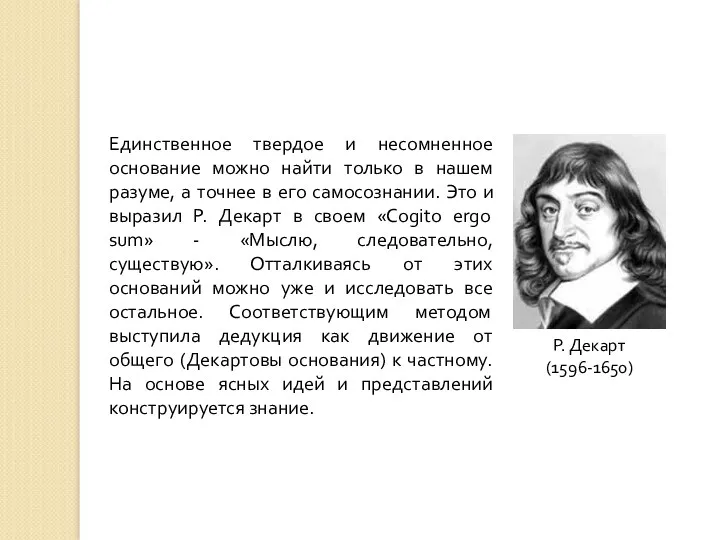 Единственное твердое и несомненное основание можно найти только в нашем разуме, а точнее в его самосознании. Это и выразил Р. Декарт в своем «Cogito ergo sum» - «Мыслю, следовательно, существую». Отталкиваясь от этих оснований можно уже и исследовать все остальное. Соответствующим методом выступила дедукция как движение от общего (Декартовы основания) к частному. На основе ясных идей и представлений конструируется знание.

Р. Декарт
(1596-1650)